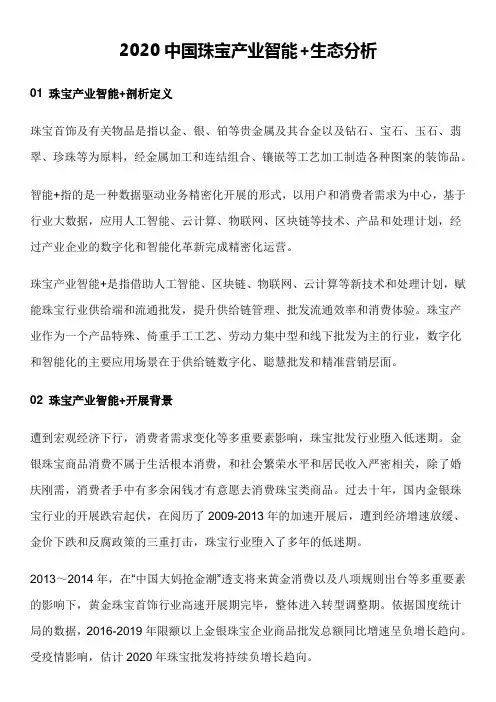 2020 中国珠宝产业智能+生态分析

01 珠宝产业智能+剖析定义

珠宝首饰及有关物品是指以金、银、铂等贵金属及其合金以及钻石、宝石、玉石、翡翠、珍珠等为原料，经金属加工和连结组合、镶嵌等工艺加工制造各种图案的装饰品。

智能+指的是一种数据驱动业务精密化开展的形式，以用户和消费者需求为中心，基于行业大数据，应用人工智能、云计算、物联网、区块链等技术、产品和处理计划，经过产业企业的数字化和智能化革新完成精密化运营。

珠宝产业智能+是指借助人工智能、区块链、物联网、云计算等新技术和处理计划，赋能珠宝行业供给端和流通批发，提升供给链管理、批发流通效率和消费体验。珠宝产业作为一个产品特殊、倚重手工工艺、劳动力集中型和线下批发为主的行业，数字化和智能化的主要应用场景在于供给链数字化、聪慧批发和精准营销层面。

02 珠宝产业智能+开展背景

遭到宏观经济下行，消费者需求变化等多重要素影响，珠宝批发行业堕入低迷期。金银珠宝商品消费不属于生活根本消费，和社会繁荣水平和居民收入严密相关，除了婚庆刚需，消费者手中有多余闲钱才有意愿去消费珠宝类商品。过去十年，国内金银珠宝行业的开展跌宕起伏，在阅历了 2009-2013 年的加速开展后，遭到经济增速放缓、金价下跌和反腐政策的三重打击，珠宝行业堕入了多年的低迷期。

2013～2014 年，在“中国大妈抢金潮”透支将来黄金消费以及八项规则出台等多重要素的影响下，黄金珠宝首饰行业高速开展期完毕，整体进入转型调整期。依据国度统计局的数据，2016-2019 年限额以上金银珠宝企业商品批发总额同比增速呈负增长趋向。受疫情影响，估计 2020 年珠宝批发将持续负增长趋向。